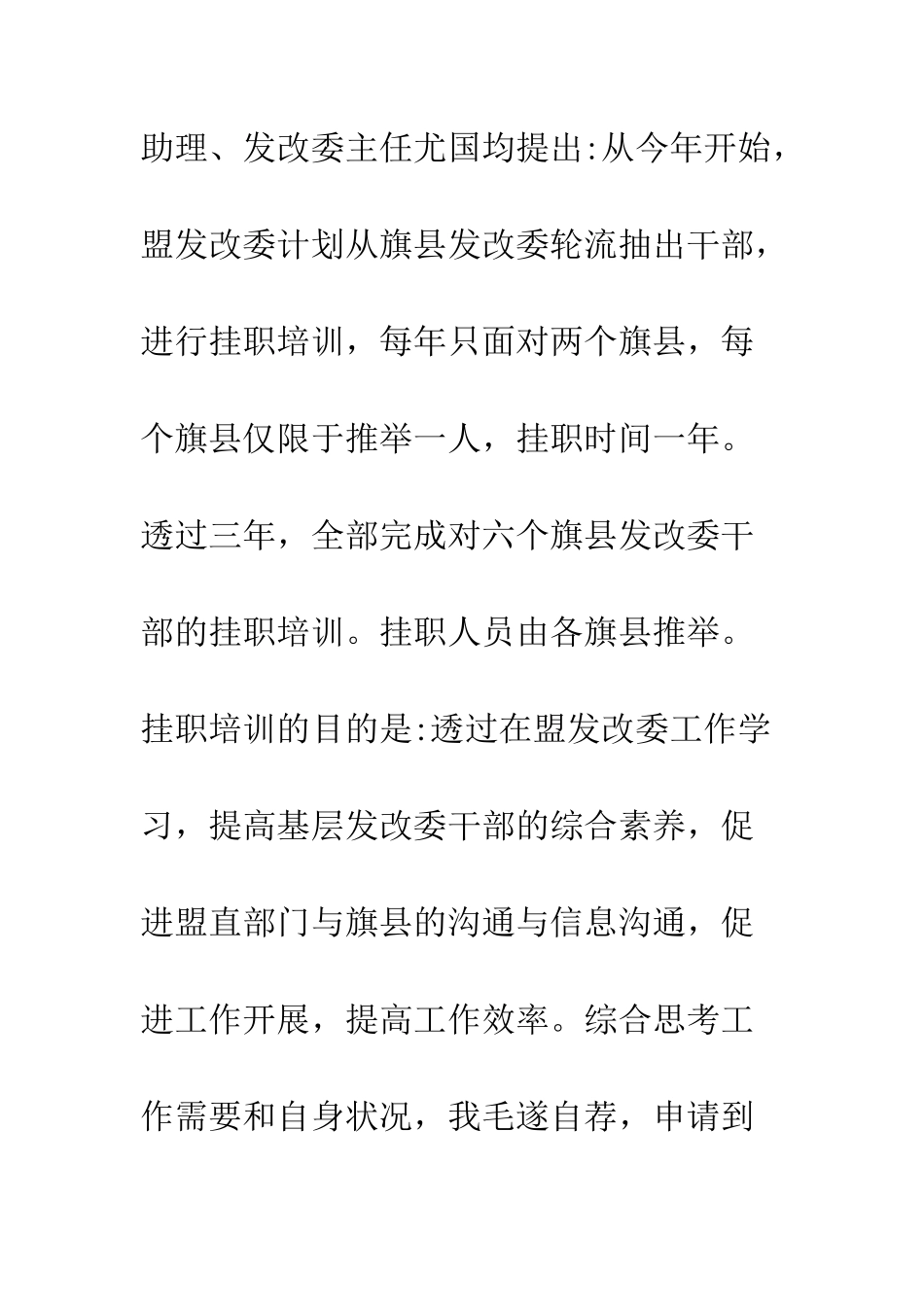 助理、发改委主任尤国均提出:从今年开始，盟发改委计划从旗县发改委轮流抽出干部，进行挂职培训，每年只面对两个旗县，每个旗县仅限于推举一人，挂职时间一年。透过三年，全部完成对六个旗县发改委干部的挂职培训。挂职人员由各旗县推举。挂职培训的目的是:透过在盟发改委工作学习，提高基层发改委干部的综合素养，促进盟直部门与旗县的沟通与信息沟通，促进工作开展，提高工作效率。综合思考工作需要和自身状况，我毛遂自荐，申请到